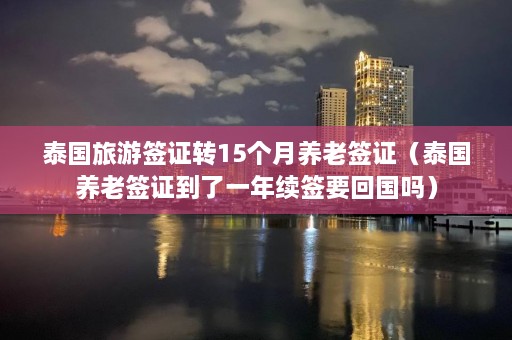 泰国旅游签证转15个月养老签证（泰国养老签证到了一年续签要回国吗）